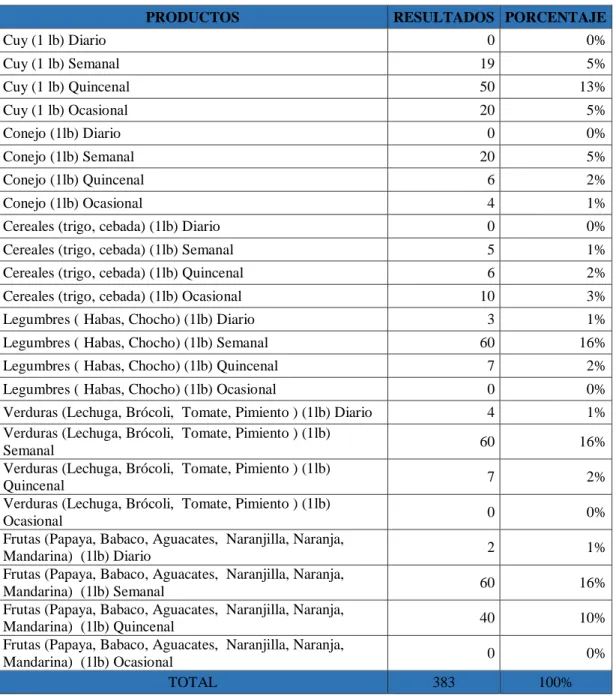 | PRODUCTOS | RESULTADOS | PORCENTAJE |
|---|---|---|
| Cuy (1 lb) Diario | 0 | 0% |
| Cuy (1 lb) Semanal | 19 | 5% |
| Cuy (1 lb) Quincenal | 50 | 13% |
| Cuy (1 lb) Ocasional | 20 | 5% |
| Conejo (1lb) Diario | 0 | 0% |
| Conejo (1lb) Semanal | 20 | 5% |
| Conejo (1lb) Quincenal | 6 | 2% |
| Conejo (1lb) Ocasional | 4 | 1% |
| Cereales (trigo, cebada) (1lb) Diario | 0 | 0% |
| Cereales (trigo, cebada) (1lb) Semanal | 5 | 1% |
| Cereales (trigo, cebada) (1lb) Quincenal | 6 | 2% |
| Cereales (trigo, cebada) (1lb) Ocasional | 10 | 3% |
| Legumbres ( Habas, Chocho) (1lb) Diario | 3 | 1% |
| Legumbres ( Habas, Chocho) (1lb) Semanal | 60 | 16% |
| Legumbres ( Habas, Chocho) (1lb) Quincenal | 7 | 2% |
| Legumbres ( Habas, Chocho) (1lb) Ocasional | 0 | 0% |
| Verduras (Lechuga, Brócoli, Tomate, Pimiento ) (1lb) Diario | 4 | 1% |
| Verduras (Lechuga, Brócoli, Tomate, Pimiento ) (1lb) Semanal | 60 | 16% |
| Verduras (Lechuga, Brócoli, Tomate, Pimiento ) (1lb) Quincenal | 7 | 2% |
| Verduras (Lechuga, Brócoli, Tomate, Pimiento ) (1lb) Ocasional | 0 | 0% |
| Frutas (Papaya, Babaco, Aguacates, Naranjilla, Naranja, Mandarina) (1lb) Diario | 2 | 1% |
| Frutas (Papaya, Babaco, Aguacates, Naranjilla, Naranja, Mandarina) (1lb) Semanal | 60 | 16% |
| Frutas (Papaya, Babaco, Aguacates, Naranjilla, Naranja, Mandarina) (1lb) Quincenal | 40 | 10% |
| Frutas (Papaya, Babaco, Aguacates, Naranjilla, Naranja, Mandarina) (1lb) Ocasional | 0 | 0% |
| TOTAL | 383 | 100% |